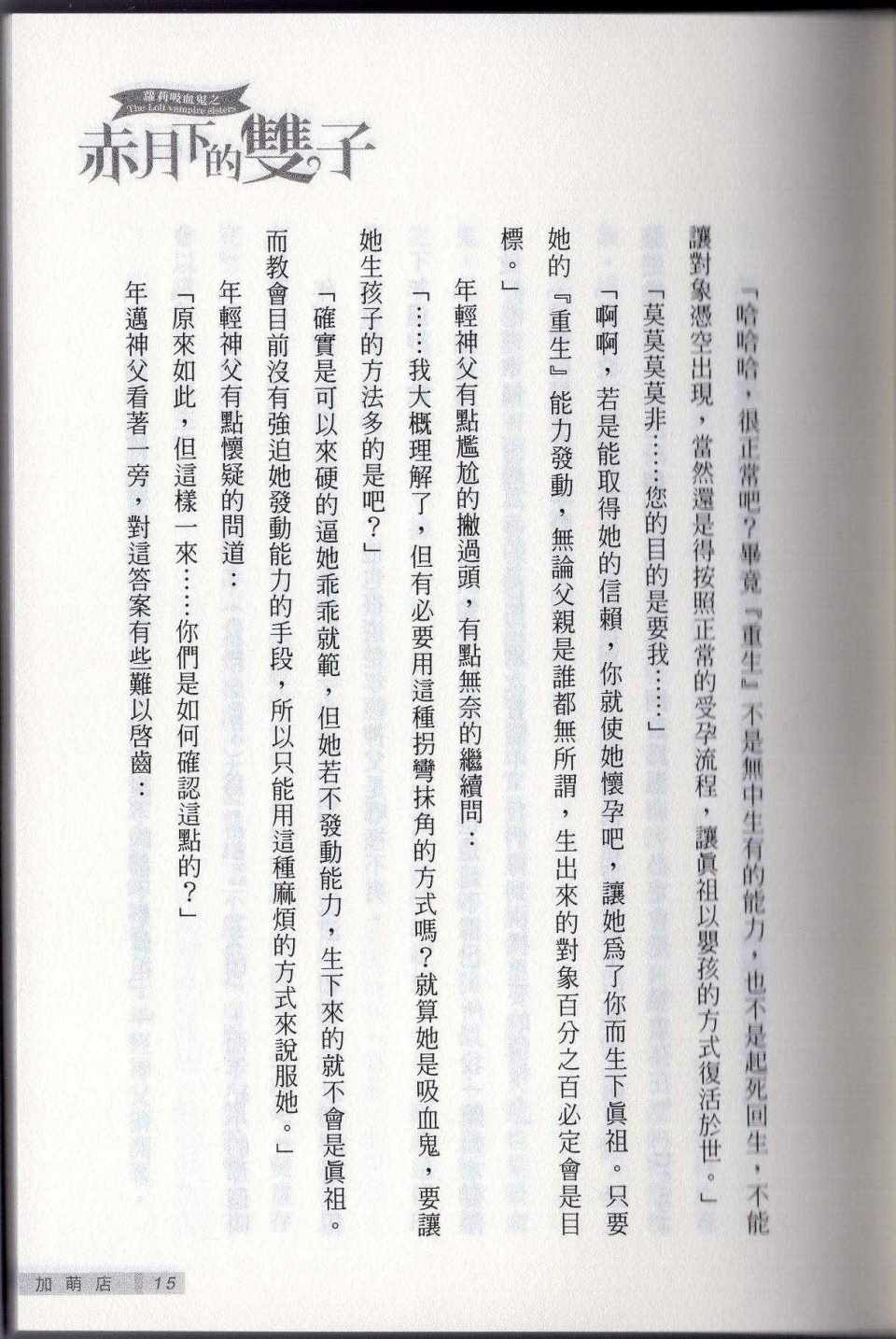 蘿莉吸血鬼之
The Loli vampire sisters
赤月下的雙子

「哈哈哈，很正常吧？畢竟『重生』不是無中生有的能力，也不是起死回生，不能讓對象憑空出現，當然還是得按照正常的受孕流程，讓眞祖以嬰孩的方式復活於世。」

「莫莫莫莫非……您的目的是要我……」

「啊啊，若是能取得她的信賴，你就使她懷孕吧，讓她爲了你而生下眞祖。只要她的『重生』能力發動，無論父親是誰都無所謂，生出來的對象百分之百必定會是目標。」

年輕神父有點尷尬的撇過頭，有點無奈的繼續問：

「……我大概理解了，但有必要用這種拐彎抹角的方式嗎？就算她是吸血鬼，要讓她生孩子的方法多的是吧？」

「確實是可以來硬的逼她乖乖就範，但她若不發動能力，生下來的就不會是眞祖。而教會目前沒有強迫她發動能力的手段，所以只能用這種麻煩的方式來說服她。」

年輕神父有點懷疑的問道：

「原來如此，但這樣一來……你們是如何確認這點的？」

年邁神父看著一旁，對這答案有些難以啓齒：

加萌店 15